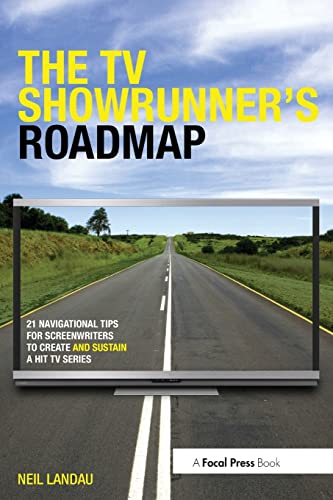 THE TV SHOWRUNNER'S ROADMAP

21 NAVIGATIONAL TIPS FOR SCREENWRITERS TO CREATE AND SUSTAIN A HIT TV SERIES

A Focal Press Book

NEIL LANDAU